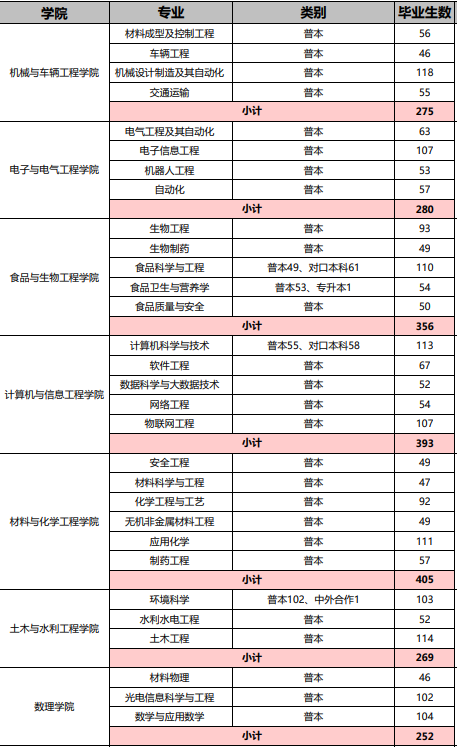 | 学院 | 专业 | 类别 | 毕业生数 |
|---|---|---|---|
| 机械与车辆工程学院 | 材料成型及控制工程 | 普本 | 56 |
| | 车辆工程 | 普本 | 46 |
| | 机械设计制造及其自动化 | 普本 | 118 |
| | 交通运输 | 普本 | 55 |
| | 小计 | | 275 |
| 电子与电气工程学院 | 电气工程及其自动化 | 普本 | 63 |
| | 电子信息工程 | 普本 | 107 |
| | 机器人工程 | 普本 | 53 |
| | 自动化 | 普本 | 57 |
| | 小计 | | 280 |
| 食品与生物工程学院 | 生物工程 | 普本 | 93 |
| | 生物制药 | 普本 | 49 |
| | 食品科学与工程 | 普本49、对口本科61 | 110 |
| | 食品卫生与营养学 | 普本53、专升本1 | 54 |
| | 食品质量与安全 | 普本 | 50 |
| | 小计 | | 356 |
| 计算机与信息工程学院 | 计算机科学与技术 | 普本55、对口本科58 | 113 |
| | 软件工程 | 普本 | 67 |
| | 数据科学与大数据技术 | 普本 | 52 |
| | 网络工程 | 普本 | 54 |
| | 物联网工程 | 普本 | 107 |
| | 小计 | | 393 |
| 材料与化学工程学院 | 安全工程 | 普本 | 49 |
| | 材料科学与工程 | 普本 | 47 |
| | 化学工程与工艺 | 普本 | 92 |
| | 无机非金属材料工程 | 普本 | 49 |
| | 应用化学 | 普本 | 111 |
| | 制药工程 | 普本 | 57 |
| | 小计 | | 405 |
| 土木与水利工程学院 | 环境科学 | 普本102、中外合作1 | 103 |
| | 水利水电工程 | 普本 | 52 |
| | 土木工程 | 普本 | 114 |
| | 小计 | | 269 |
| 数理学院 | 材料物理 | 普本 | 46 |
| | 光电信息科学与工程 | 普本 | 102 |
| | 数学与应用数学 | 普本 | 104 |
| | 小计 | | 252 |